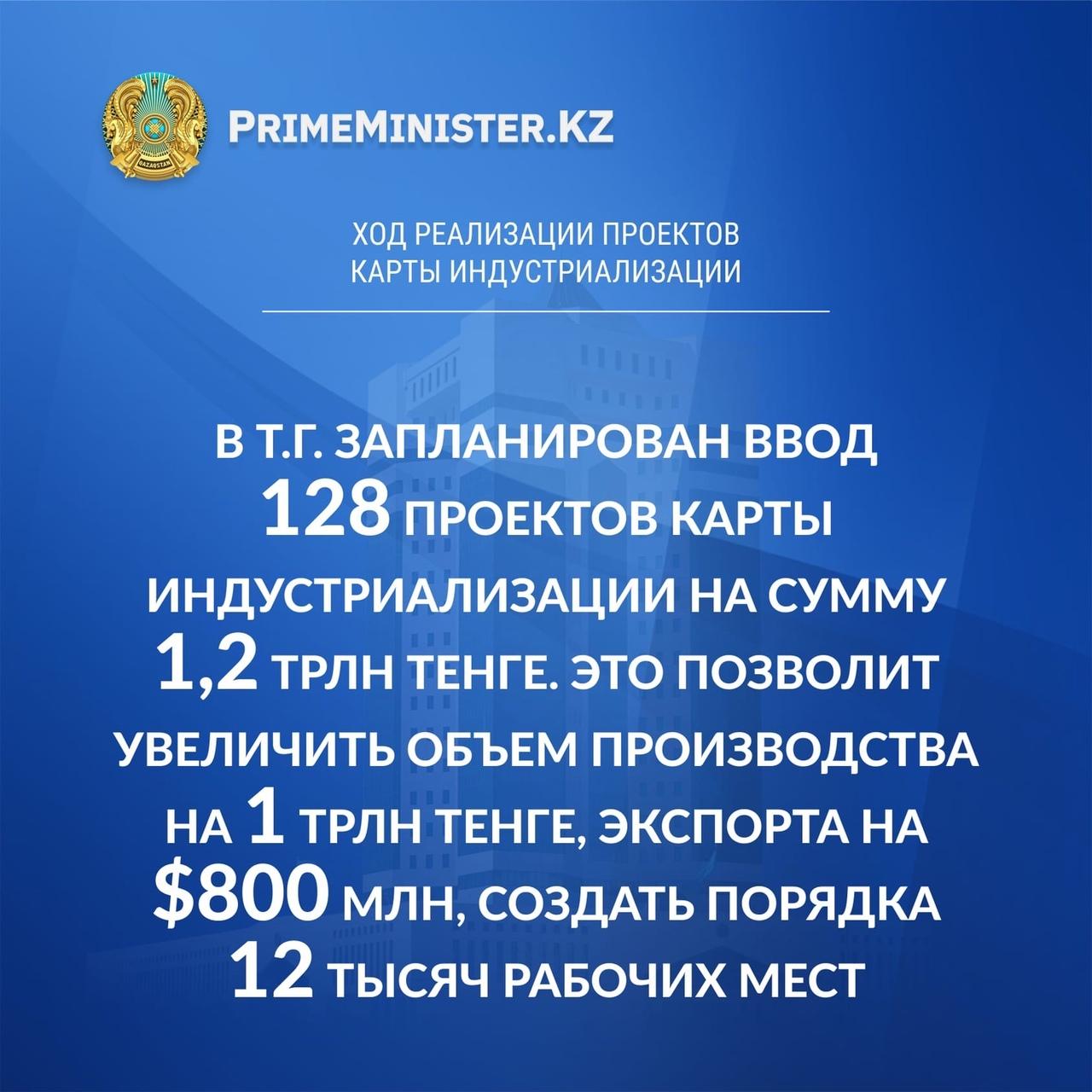 QAZAQSTAN

PRIMEMINISTER.KZ

ХОД РЕАЛИЗАЦИИ ПРОЕКТОВ КАРТЫ ИНДУСТРИАЛИЗАЦИИ

В Т.Г. ЗАПЛАНИРОВАН ВВОД 128 ПРОЕКТОВ КАРТЫ ИНДУСТРИАЛИЗАЦИИ НА СУММУ 1,2 ТРЛН ТЕНГЕ. ЭТО ПОЗВОЛИТ УВЕЛИЧИТЬ ОБЪЕМ ПРОИЗВОДСТВА НА 1 ТРЛН ТЕНГЕ, ЭКСПОРТА НА $800 МЛН, СОЗДАТЬ ПОРЯДКА 12 ТЫСЯЧ РАБОЧИХ МЕСТ